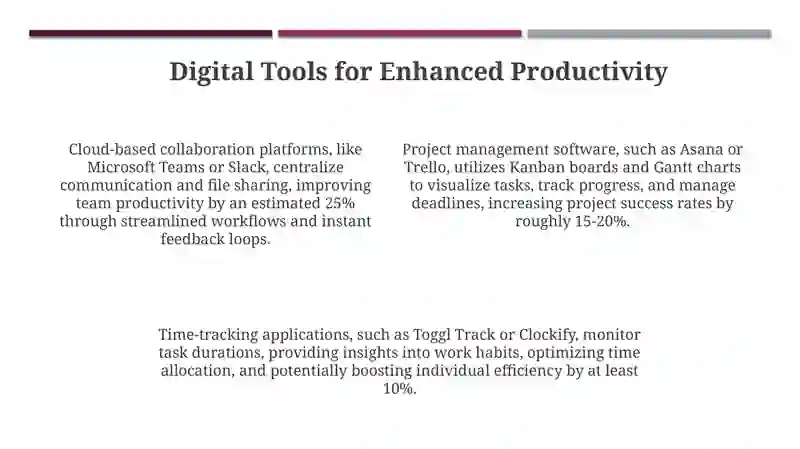 Digital Tools for Enhanced Productivity

Cloud-based collaboration platforms, like Microsoft Teams or Slack, centralize communication and file sharing, improving team productivity by an estimated 25% through streamlined workflows and instant feedback loops.

Project management software, such as Asana or Trello, utilizes Kanban boards and Gantt charts to visualize tasks, track progress, and manage deadlines, increasing project success rates by roughly 15-20%.

Time-tracking applications, such as Toggl Track or Clockify, monitor task durations, providing insights into work habits, optimizing time allocation, and potentially boosting individual efficiency by at least 10%.